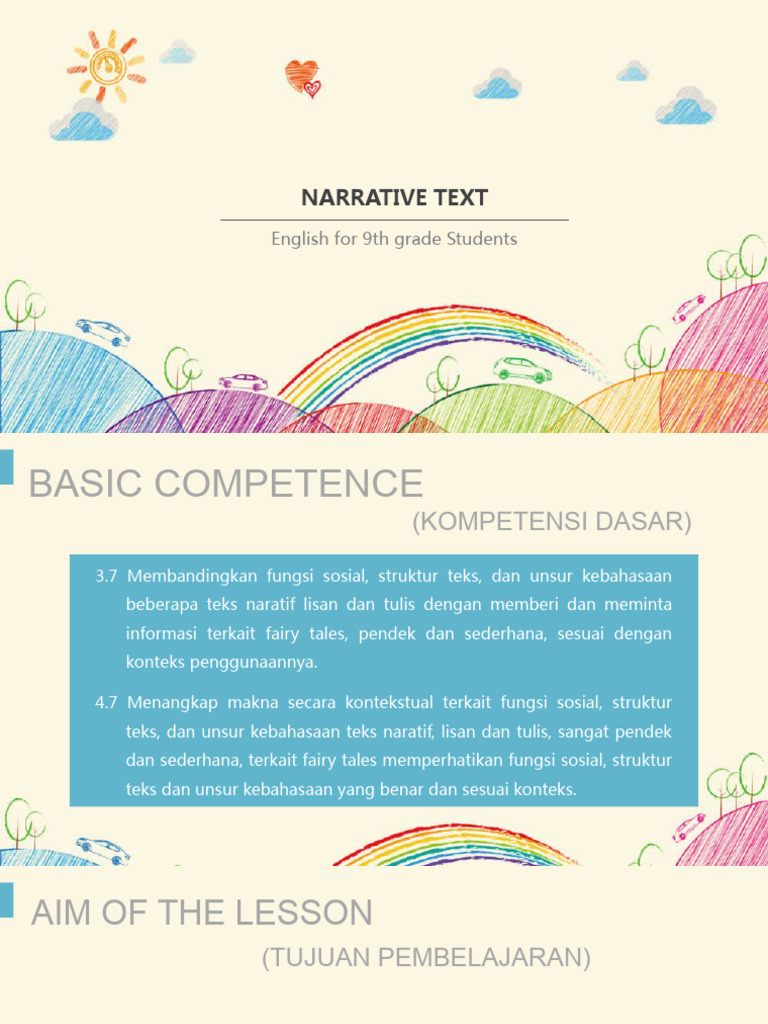 NARRATIVE TEXT

English for 9th grade Students

BASIC COMPETENCE

(KOMPETENSI DASAR)

3.7 Membandingkan fungsi sosial, struktur teks, dan unsur kebahasaan beberapa teks naratif lisan dan tulis dengan memberi dan meminta informasi terkait fairy tales, pendek dan sederhana, sesuai dengan konteks penggunaannya.

4.7 Menangkap makna secara kontekstual terkait fungsi sosial, struktur teks, dan unsur kebahasaan teks naratif, lisan dan tulis, sangat pendek dan sederhana, terkait fairy tales memperhatikan fungsi sosial, struktur teks dan unsur kebahasaan yang benar dan sesuai konteks.

AIM OF THE LESSON

(TUJUAN PEMBELAJARAN)